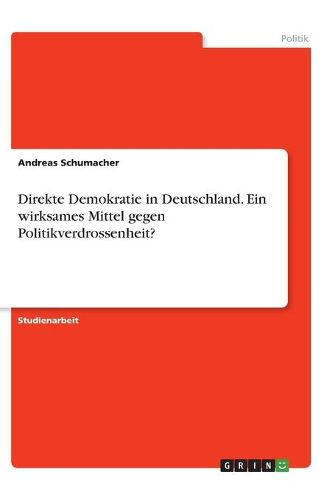 Politik

Andreas Schumacher

Direkte Demokratie in Deutschland. Ein wirksames Mittel gegen Politikverdrossenheit?

Studienarbeit

GRIN